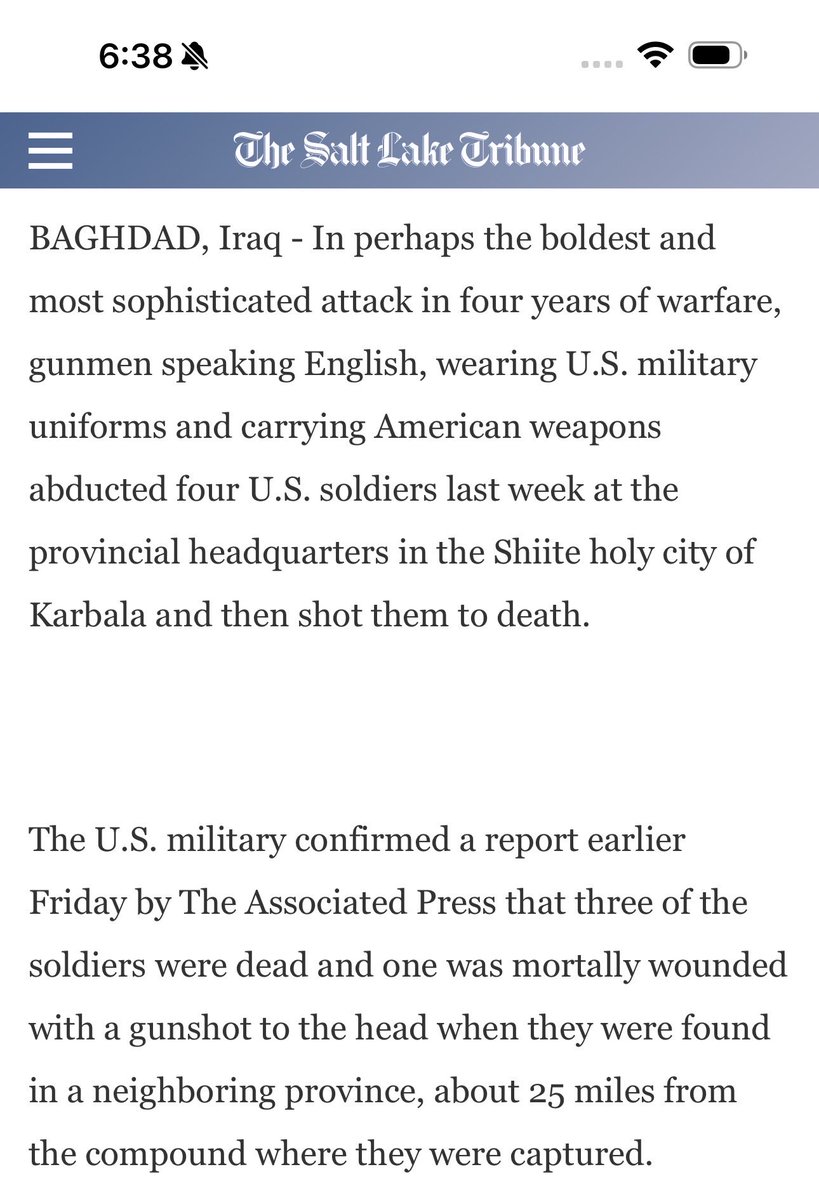 6:38

The Salt Lake Tribune

BAGHDAD, Iraq - In perhaps the boldest and most sophisticated attack in four years of warfare, gunmen speaking English, wearing U.S. military uniforms and carrying American weapons abducted four U.S. soldiers last week at the provincial headquarters in the Shiite holy city of Karbala and then shot them to death.

The U.S. military confirmed a report earlier Friday by The Associated Press that three of the soldiers were dead and one was mortally wounded with a gunshot to the head when they were found in a neighboring province, about 25 miles from the compound where they were captured.